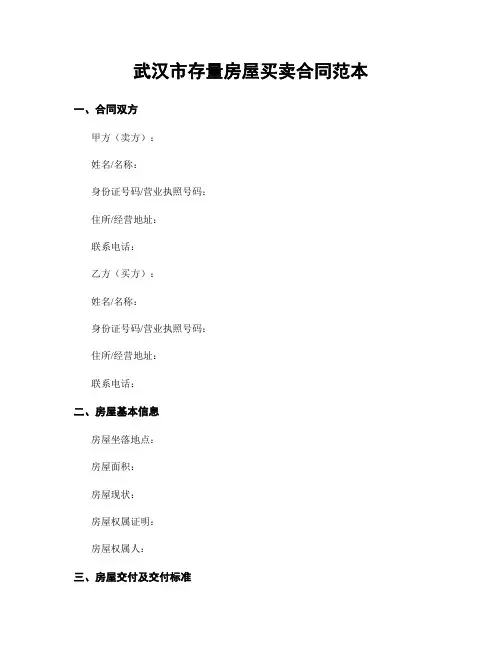 武汉市存量房屋买卖合同范本

一、合同双方

甲方（卖方）：

姓名/名称：

身份证号码/营业执照号码：

住所/经营地址：

联系电话：

乙方（买方）：

姓名/名称：

身份证号码/营业执照号码：

住所/经营地址：

联系电话：

二、房屋基本信息

房屋坐落地点：

房屋面积：

房屋现状：

房屋权属证明：

房屋权属人：

三、房屋交付及交付标准